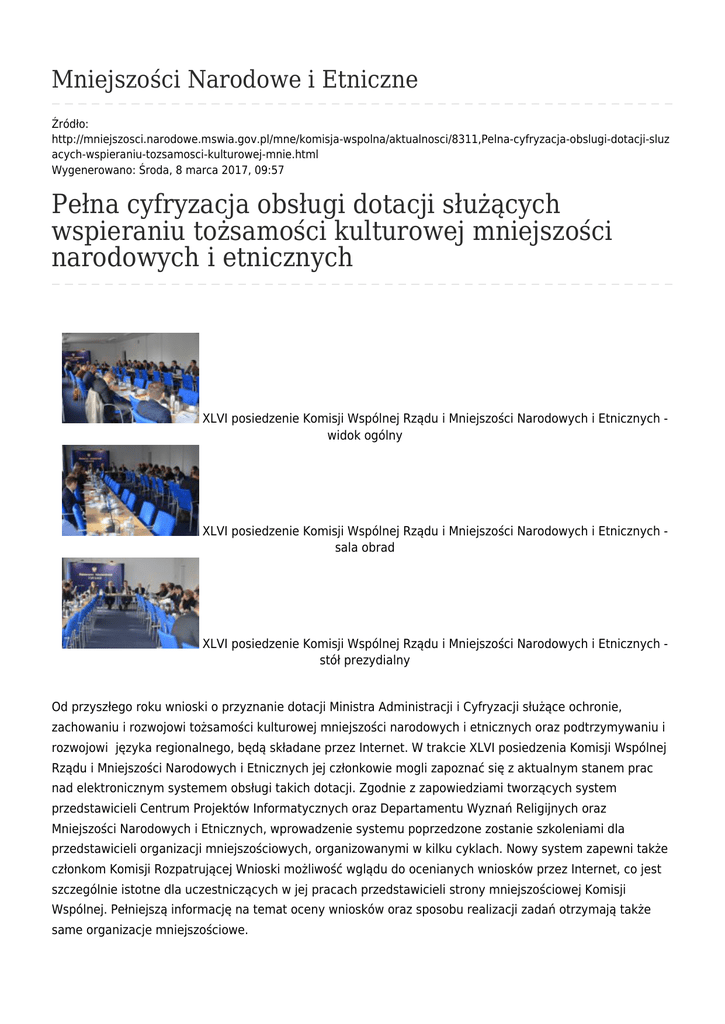 Mniejszości Narodowe i Etniczne

Źródło:
http://mniejszosci.narodowe.mswia.gov.pl/mne/komisja-wspolna/aktualnosci/8311,Pelna-cyfryzacja-obslugi-dotacji-sluzacych-wspieraniu-tozsamosci-kulturowej-mnie.html
Wygenerowano: Środa, 8 marca 2017, 09:57

Pełna cyfryzacja obsługi dotacji służących wspieraniu tożsamości kulturowej mniejszości narodowych i etnicznych

XLVI posiedzenie Komisji Wspólnej Rządu i Mniejszości Narodowych i Etnicznych - widok ogólny

XLVI posiedzenie Komisji Wspólnej Rządu i Mniejszości Narodowych i Etnicznych - sala obrad

XLVI posiedzenie Komisji Wspólnej Rządu i Mniejszości Narodowych i Etnicznych - stół prezydialny

Od przyszłego roku wnioski o przyznanie dotacji Ministra Administracji i Cyfryzacji służące ochronie, zachowaniu i rozwojowi tożsamości kulturowej mniejszości narodowych i etnicznych oraz podtrzymywaniu i rozwojowi języka regionalnego, będą składane przez Internet. W trakcie XLVI posiedzenia Komisji Wspólnej Rządu i Mniejszości Narodowych i Etnicznych jej członkowie mogli zapoznać się z aktualnym stanem prac nad elektronicznym systemem obsługi takich dotacji. Zgodnie z zapowiedziami tworzących system przedstawicieli Centrum Projektów Informatycznych oraz Departamentu Wyznań Religijnych oraz Mniejszości Narodowych i Etnicznych, wprowadzenie systemu poprzedzone zostanie szkoleniami dla przedstawicieli organizacji mniejszościowych, organizowanymi w kilku cyklach. Nowy system zapewni także członkom Komisji Rozpatrującej Wnioski możliwość wglądu do ocenianych wniosków przez Internet, co jest szczególnie istotne dla uczestniczących w jej pracach przedstawicieli strony mniejszościowej Komisji Wspólnej. Pełniejszą informację na temat oceny wniosków oraz sposobu realizacji zadań otrzymają także same organizacje mniejszościowe.